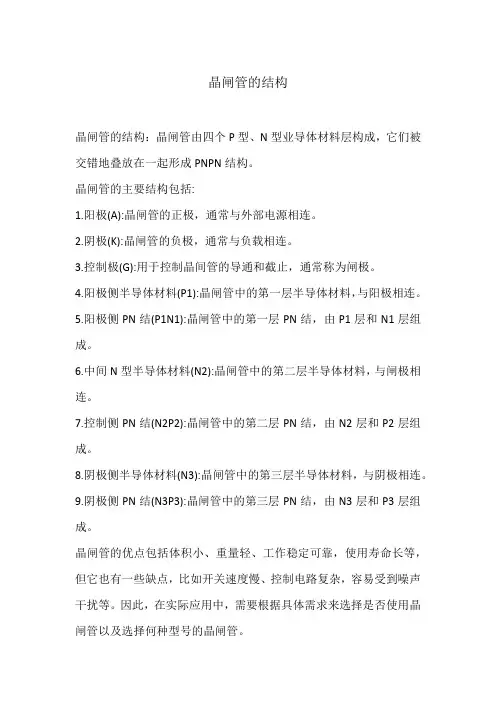 晶闸管的结构

晶闸管的结构：晶闸管由四个 P 型、N 型业导体材料层构成，它们被交错地叠放在一起形成 PNPN 结构。

晶闸管的主要结构包括:

1.阳极(A):晶闸管的正极，通常与外部电源相连。

2.阴极(K):晶闸管的负极，通常与负载相连。

3.控制极(G):用于控制晶间管的导通和截止，通常称为闸极。

4.阳极侧半导体材料(P1):晶闸管中的第一层半导体材料，与阳极相连。

5.阳极侧 PN 结(P1N1):晶闸管中的第一层 PN 结，由 P1 层和 N1 层组成。

6.中间 N 型半导体材料(N2):晶闸管中的第二层半导体材料，与闸极相连。

7.控制侧 PN 结(N2P2):晶闸管中的第二层 PN 结，由 N2 层和 P2 层组成。

8.阴极侧半导体材料(N3):晶闸管中的第三层半导体材料，与阴极相连。

9.阴极侧 PN 结(N3P3):晶闸管中的第三层 PN 结，由 N3 层和 P3 层组成。

晶闸管的优点包括体积小、重量轻、工作稳定可靠，使用寿命长等，但它也有一些缺点，比如开关速度慢、控制电路复杂，容易受到噪声干扰等。因此，在实际应用中，需要根据具体需求来选择是否使用晶闸管以及选择何种型号的晶闸管。